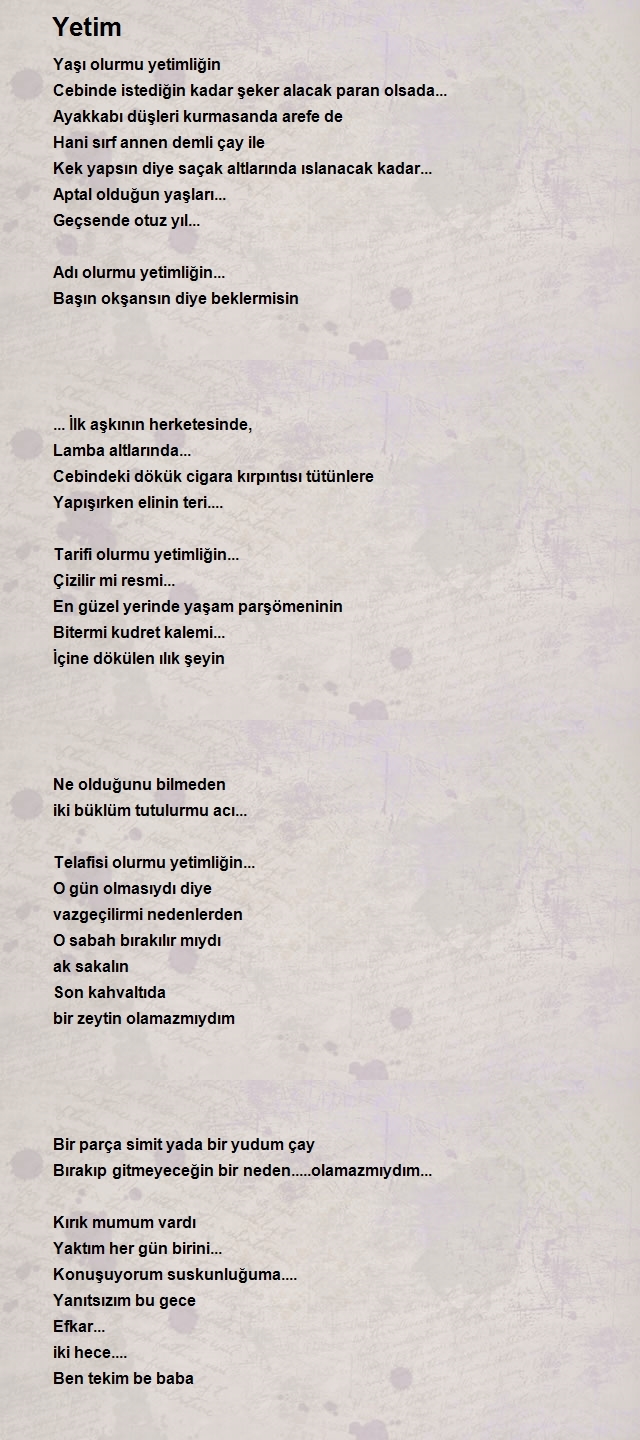 Yetim

Yaşı olurmu yetimliğin
Cebinde istediğin kadar şeker alacak paran olsada...
Ayakkabı düşleri kurmasanda arefe de
Hani sırf annen demli çay ile
Kek yapsın diye saçak altlarında ıslanacak kadar...
Aptal olduğun yaşları...
Geçsende otuz yıl...

Adı olurmu yetimliğin...
Başın okşansın diye beklermisin

... İlk aşkının herketesinde,
Lamba altlarında...
Cebindeki dökük cigara kırpıntısı tütünlere
Yapışırken elinin teri....

Tarifi olurmu yetimliğin...
Çizilir mi resmi...
En güzel yerinde yaşam parşömeninin
Bitermi kudret kalemi...
İçine dökülen ılık şeyin

Ne olduğunu bilmeden
iki büklüm tutulurmu acı...

Telafisi olurmu yetimliğin...
O gün olmasıydı diye
vazgeçilirmi nedenlerden
O sabah bırakılır mıydı
ak sakalın
Son kahvaltıda
bir zeytin olamazmıydım

Bir parça simit yada bir yudum çay
Bırakıp gitmeyeceğin bir neden.....olamazmıydım...

Kırık mumum vardı
Yaktım her gün birini...
Konuşuyorum suskunluğuma....
Yanıtsızım bu gece
Efkar...
iki hece....
Ben tekim be baba